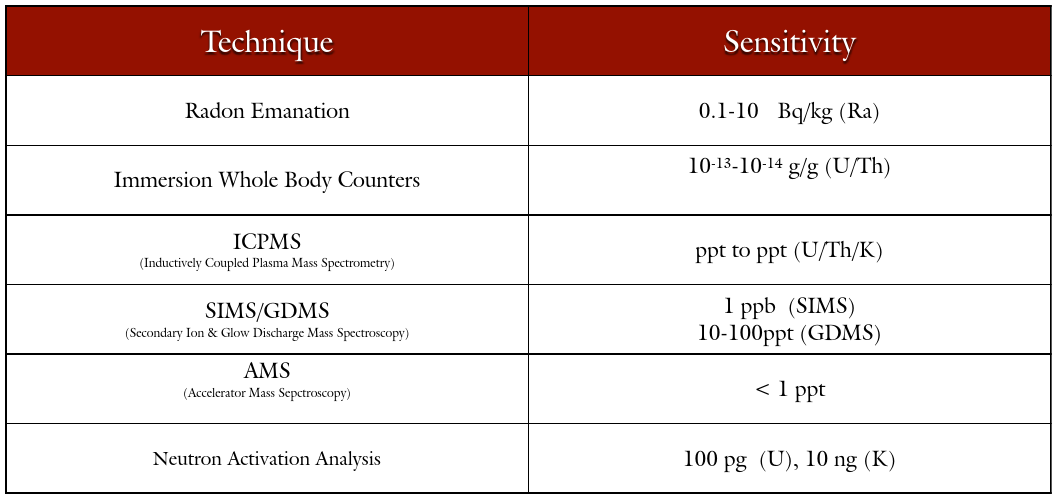 | Technique | Sensitivity |
|---|---|
| Radon Emanation | 0.1-10 Bq/kg (Ra) |
| Immersion Whole Body Counters | $10^{-13}$-$10^{-14}$ g/g (U/Th) |
| ICPMS (Inductively Coupled Plasma Mass Spectrometry) | ppt to ppt (U/Th/K) |
| SIMS/GDMS (Secondary Ion & Glow Discharge Mass Spectroscopy) | 1 ppb (SIMS) 10-100ppt (GDMS) |
| AMS (Accelerator Mass Sepctroscopy) | < 1 ppt |
| Neutron Activation Analysis | 100 pg (U), 10 ng (K) |